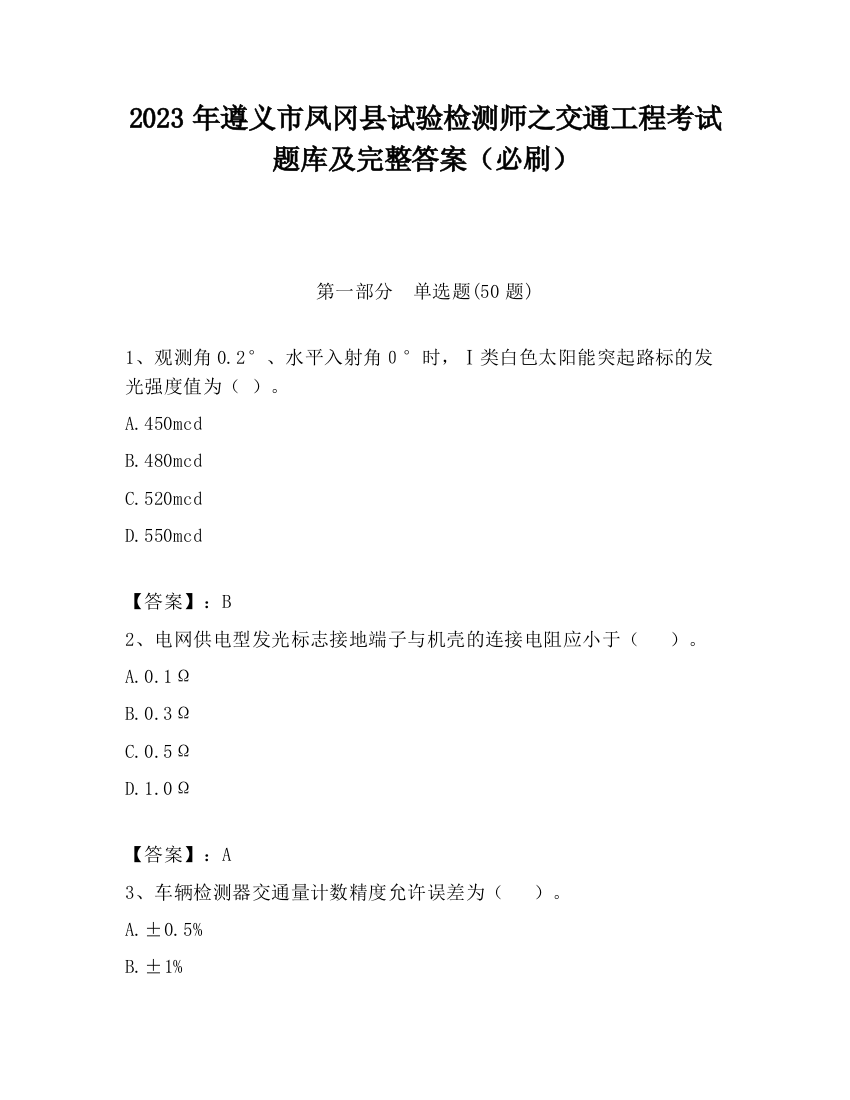 2023 年遵义市凤冈县试验检测师之交通工程考试题库及完整答案（必刷）

第一部分　单选题(50 题)

1、观测角 0.2°、水平入射角 0°时，Ⅰ类白色太阳能突起路标的发光强度值为（ ）。

A.450mcd

B.480mcd

C.520mcd

D.550mcd

【答案】：B

2、电网供电型发光标志接地端子与机壳的连接电阻应小于（　　）。

A.0.1Ω

B.0.3Ω

C.0.5Ω

D.1.0Ω

【答案】：A

3、车辆检测器交通量计数精度允许误差为（　　）。

A.±0.5%

B.±1%